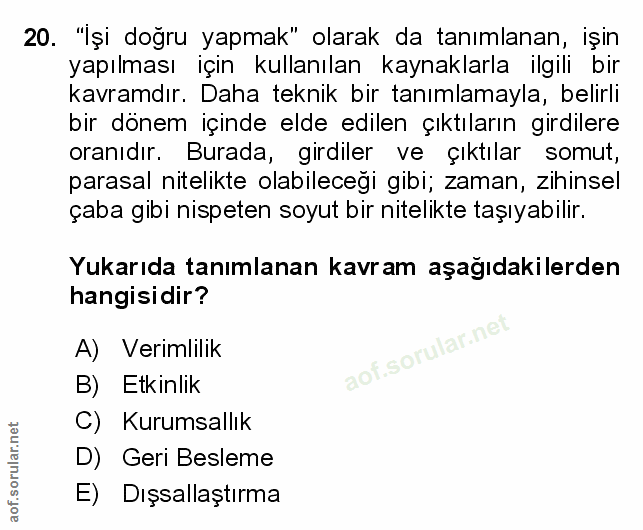 20. "İşi doğru yapmak" olarak da tanımlanan, işin yapılması için kullanılan kaynaklarla ilgili bir kavramdır. Daha teknik bir tanımlamayla, belirli bir dönem içinde elde edilen çıktıların girdilere oranıdır. Burada, girdiler ve çıktılar somut, parasal nitelikte olabileceği gibi; zaman, zihinsel çaba gibi nispeten soyut bir nitelikte taşıyabilir.

Yukarıda tanımlanan kavram aşağıdakilerden hangisidir?

A) Verimlilik
B) Etkinlik
C) Kurumsallık
D) Geri Besleme
E) Dışsallaştırma

aof.sorular.net